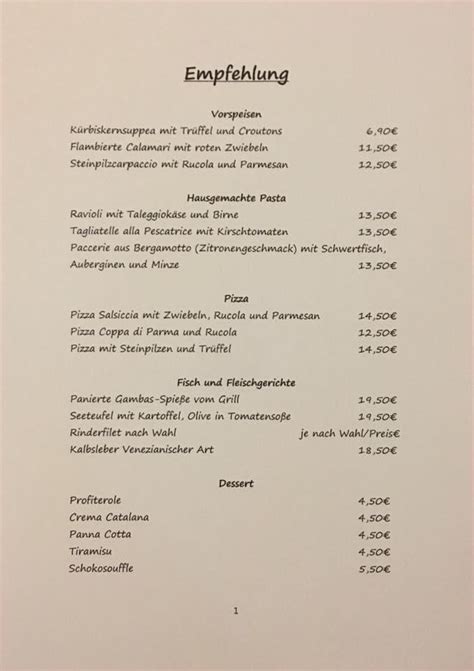 Empfehlung

Vorspeisen

Kürbiskernsuppea mit Trüffel und Croutons 6,90€
Flambierte Calamari mit roten Zwiebeln 11,50€
Steinpilzcarpaccio mit Rucola und Parmesan 12,50€

Hausgemachte Pasta

Ravioli mit Taleggiokäse und Birne 13,50€
Tagliatelle alla Pescatrice mit Kirschtomaten 13,50€
Paccerie aus Bergamotto (Zitronengeschmack) mit Schwertfisch, Auberginen und Minze 13,50€

Pizza

Pizza Salsiccia mit Zwiebeln, Rucola und Parmesan 14,50€
Pizza Coppa di Parma und Rucola 12,50€
Pizza mit Steinpilzen und Trüffel 14,50€

Fisch und Fleischgerichte

Panierte Gambas-Spieße vom Grill 19,50€
Seeteufel mit Kartoffel, Olive in Tomatensoße 19,50€
Rinderfilet nach Wahl je nach Wahl/Preis€
Kalbsleber Venezianischer Art 18,50€

Dessert

Profiterole 4,50€
Crema Catalana 4,50€
Panna Cotta 4,50€
Tiramisu 4,50€
Schokosouffle 5,50€

1